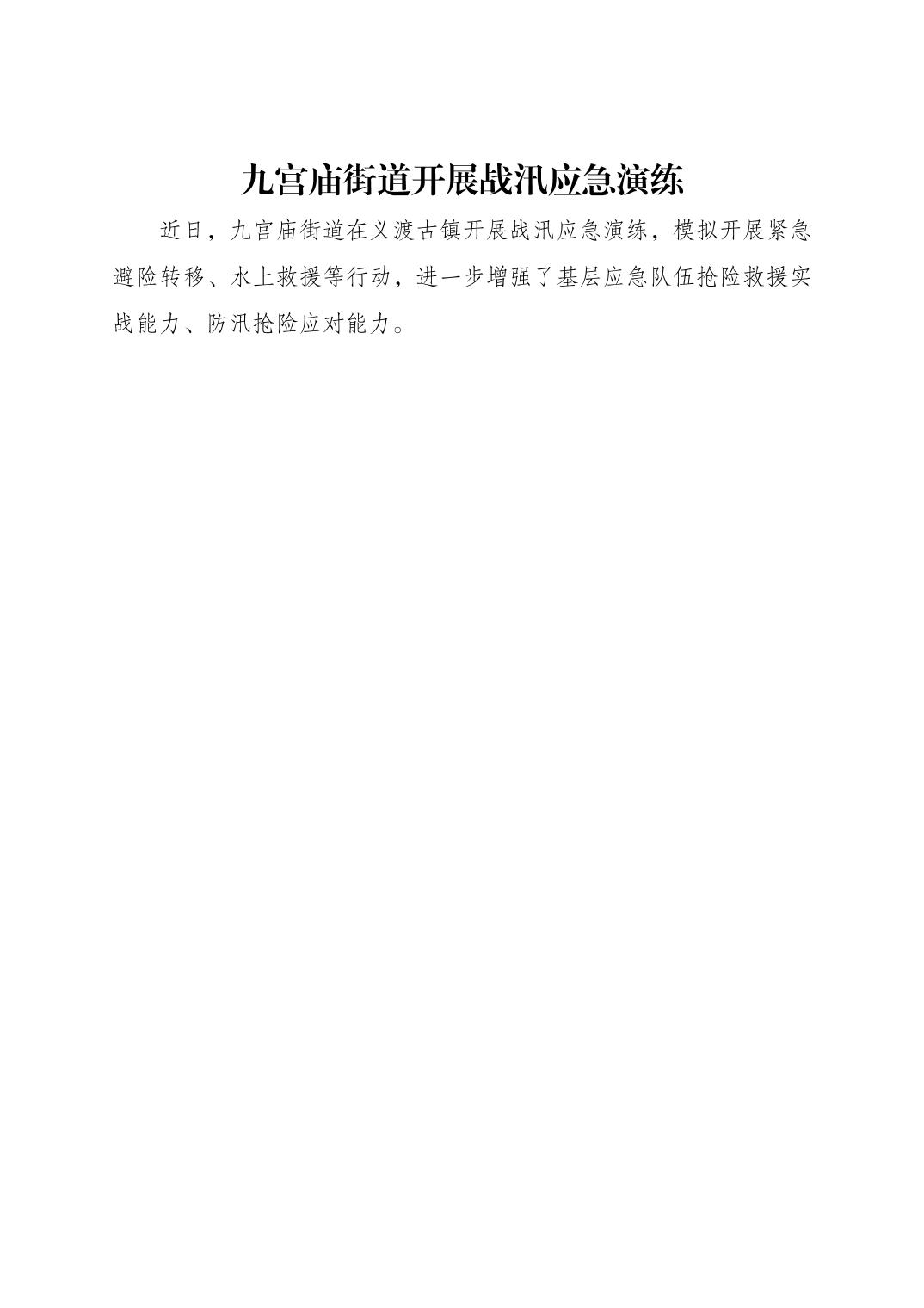 九宫庙街道开展战汛应急演练

近日，九宫庙街道在义渡古镇开展战汛应急演练，模拟开展紧急避险转移、水上救援等行动，进一步增强了基层应急队伍抢险救援实战能力、防汛抢险应对能力。